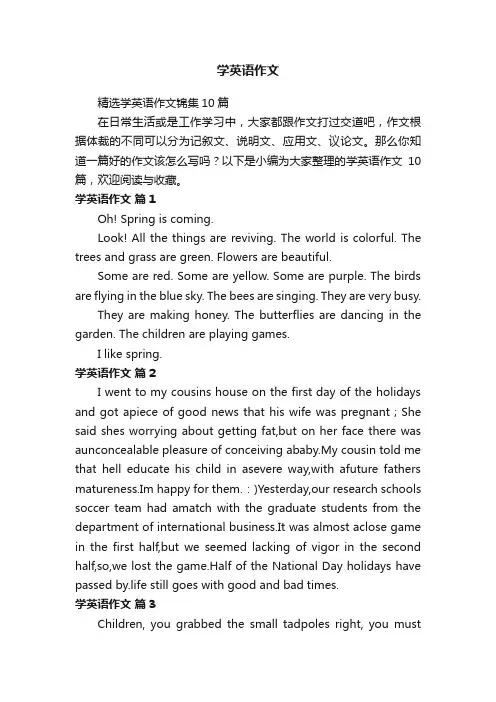 学英语作文

精选学英语作文锦集10篇

在日常生活或是工作学习中，大家都跟作文打过交道吧，作文根据体裁的不同可以分为记叙文、说明文、应用文、议论文。那么你知道一篇好的作文该怎么写吗？以下是小编为大家整理的学英语作文 10篇，欢迎阅读与收藏。

学英语作文 篇1

Oh! Spring is coming.

Look! All the things are reviving. The world is colorful. The trees and grass are green. Flowers are beautiful.

Some are red. Some are yellow. Some are purple. The birds are flying in the blue sky. The bees are singing. They are very busy.

They are making honey. The butterflies are dancing in the garden. The children are playing games.

I like spring.

学英语作文 篇2

I went to my cousins house on the first day of the holidays and got apiece of good news that his wife was pregnant ; She said shes worrying about getting fat,but on her face there was aunconcealable pleasure of conceiving ababy.My cousin told me that hell educate his child in asevere way,with afuture fathers matureness.Im happy for them. : )Yesterday,our research schools soccer team had amatch with the graduate students from the department of international business.It was almost aclose game in the first half,but we seemed lacking of vigor in the second half,so,we lost the game.Half of the National Day holidays have passed by.life still goes with good and bad times.

学英语作文 篇3

Children, you grabbed the small tadpoles right, you must